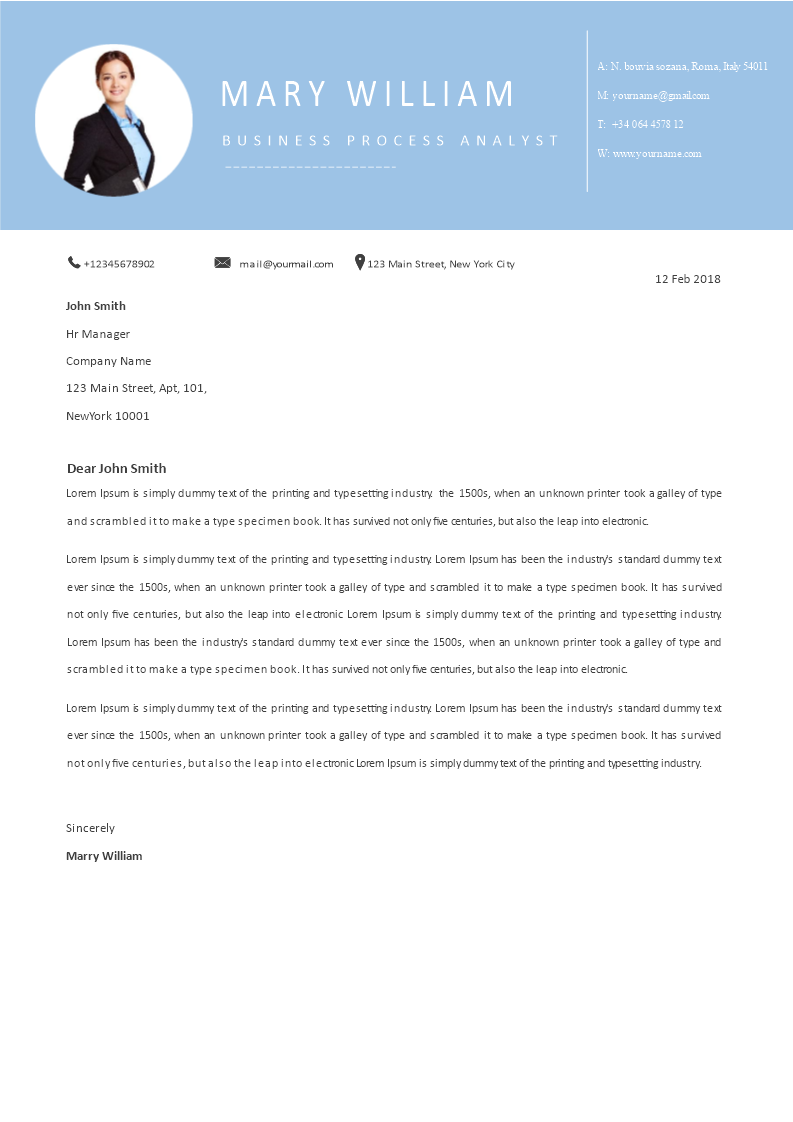 MARY WILLIAM

BUSINESS PROCESS ANALYST

A: N. bouvia sozana, Roma, Italy 54011

M: yourname@gmail.com

T: +34 064 4578 12

W: www.yourname.com

+12345678902 mail@yourmail.com 123 Main Street, New York City

12 Feb 2018

John Smith

Hr Manager

Company Name

123 Main Street, Apt, 101,

NewYork 10001

Dear John Smith

Lorem Ipsum is simply dummy text of the printing and typesetting industry. the 1500s, when an unknown printer took a galley of type and scrambled it to make a type specimen book. It has survived not only five centuries, but also the leap into electronic.

Lorem Ipsum is simply dummy text of the printing and typesetting industry. Lorem Ipsum has been the industry's standard dummy text ever since the 1500s, when an unknown printer took a galley of type and scrambled it to make a type specimen book. It has survived not only five centuries, but also the leap into electronic Lorem Ipsum is simply dummy text of the printing and typesetting industry. Lorem Ipsum has been the industry's standard dummy text ever since the 1500s, when an unknown printer took a galley of type and scrambled it to make a type specimen book. It has survived not only five centuries, but also the leap into electronic.

Lorem Ipsum is simply dummy text of the printing and typesetting industry. Lorem Ipsum has been the industry's standard dummy text ever since the 1500s, when an unknown printer took a galley of type and scrambled it to make a type specimen book. It has survived not only five centuries, but also the leap into electronic Lorem Ipsum is simply dummy text of the printing and typesetting industry.

Sincerely

Marry William